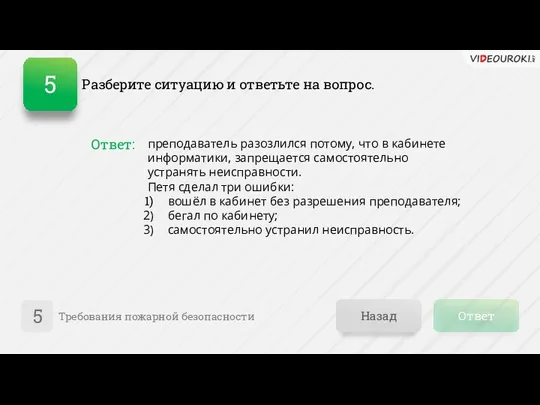 VIDEOUROKI

5

Разберите ситуацию и ответьте на вопрос.

Ответ: преподаватель разозлился потому, что в кабинете информатики, запрещается самостоятельно устранять неисправности.

Петя сделал три ошибки:
1) вошёл в кабинет без разрешения преподавателя;
2) бегал по кабинету;
3) самостоятельно устранил неисправность.

5 Требования пожарной безопасности

Назад

Ответ